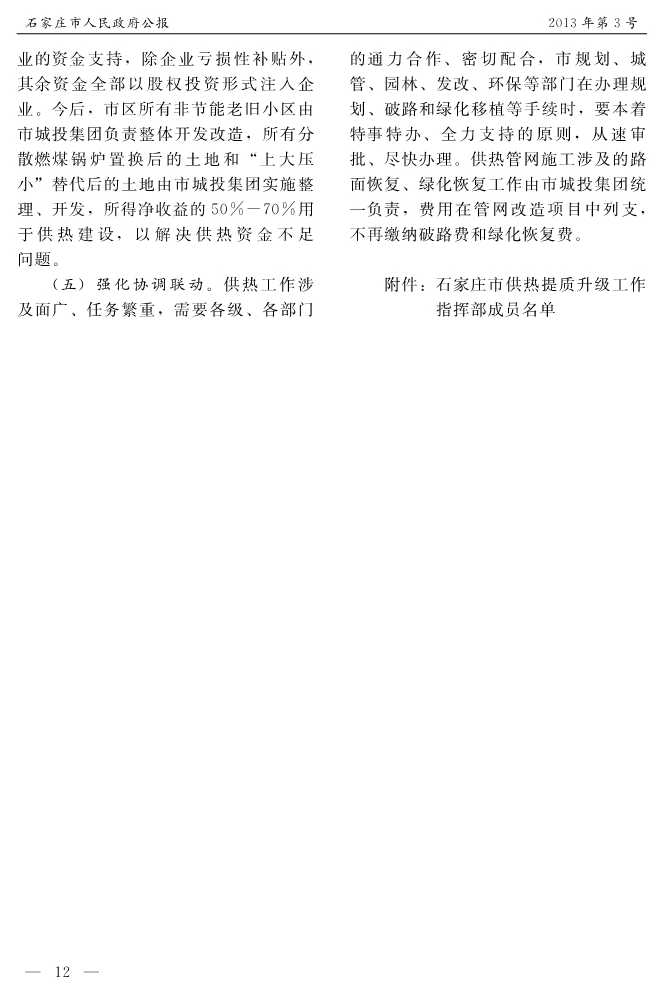 石家庄市人民政府公报

2013年第3号

业的资金支持，除企业亏损性补贴外，其余资金全部以股权投资形式注入企业。今后，市区所有非节能老旧小区由市城投集团负责整体开发改造，所有分散燃煤锅炉置换后的土地和“上大压小”替代后的土地由市城投集团实施整理、开发，所得净收益的50%－70%用于供热建设，以解决供热资金不足问题。

（五）强化协调联动。供热工作涉及面广、任务繁重，需要各级、各部门的通力合作、密切配合，市规划、城管、园林、发改、环保等部门在办理规划、破路和绿化移植等手续时，要本着特事特办、全力支持的原则，从速审批、尽快办理。供热管网施工涉及的路面恢复、绿化恢复工作由市城投集团统一负责，费用在管网改造项目中列支，不再缴纳破路费和绿化恢复费。

附件：石家庄市供热提质升级工作指挥部成员名单

— 12 —